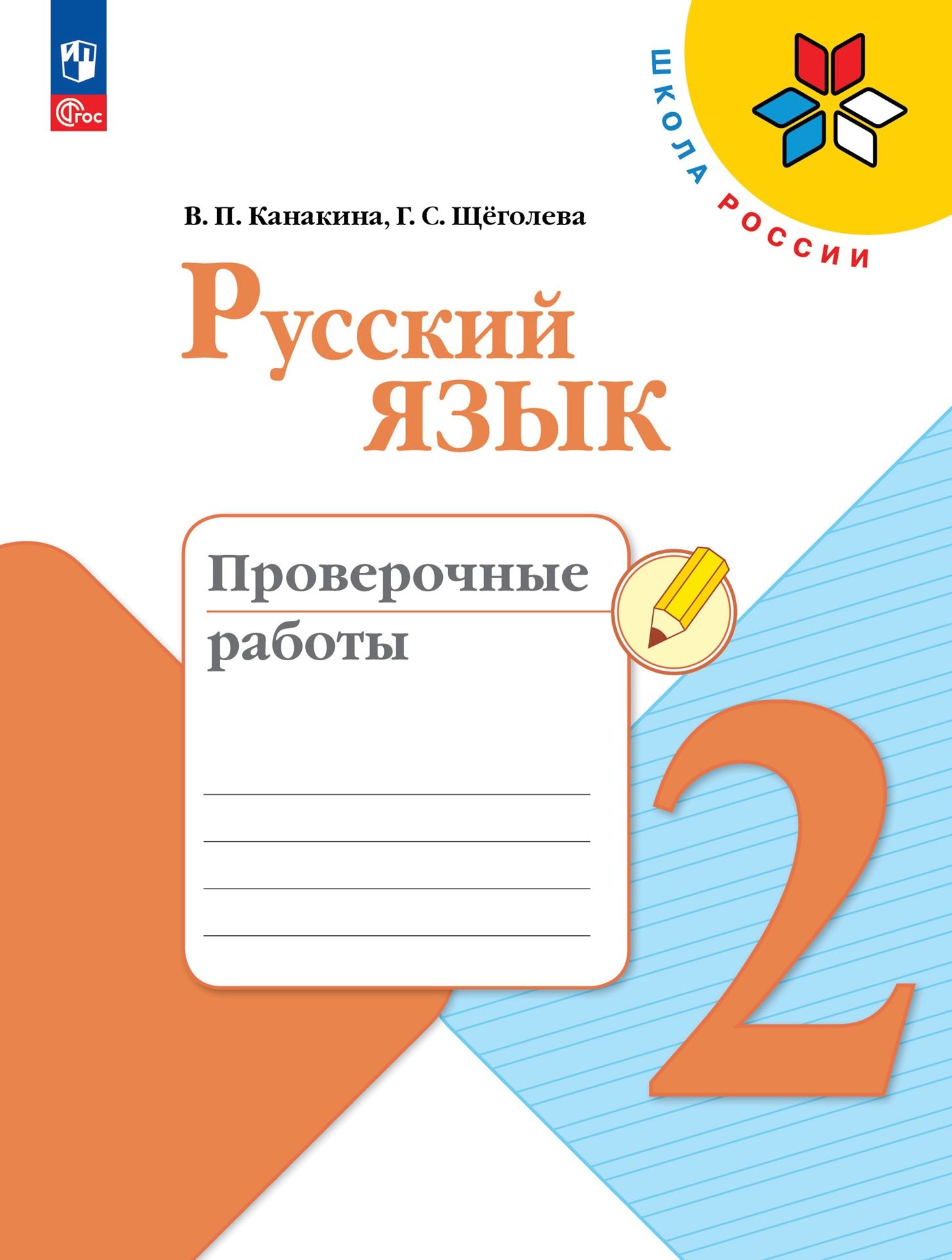 ФГОС

ШКОЛА РОССИИ

В. П. Канакина, Г. С. Щёголева

Русский язык

Проверочные работы

2